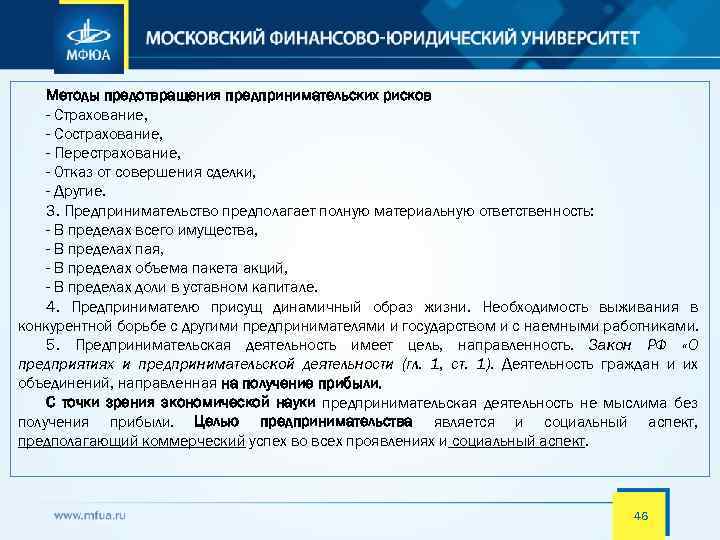 МФЮА

МОСКОВСКИЙ ФИНАНСОВО-ЮРИДИЧЕСКИЙ УНИВЕРСИТЕТ

Методы предотвращения предпринимательских рисков
- Страхование,
- Сострахование,
- Перестрахование,
- Отказ от совершения сделки,
- Другие.
3. Предпринимательство предполагает полную материальную ответственность:
- В пределах всего имущества,
- В пределах пая,
- В пределах объема пакета акций,
- В пределах доли в уставном капитале.

4. Предпринимателю присущ динамичный образ жизни. Необходимость выживания в конкурентной борьбе с другими предпринимателями и государством и с наемными работниками.

5. Предпринимательская деятельность имеет цель, направленность. Закон РФ «О предприятиях и предпринимательской деятельности (гл. 1, ст. 1). Деятельность граждан и их объединений, направленная на получение прибыли.

С точки зрения экономической науки предпринимательская деятельность не мыслима без получения прибыли. Целью предпринимательства является и социальный аспект, предполагающий коммерческий успех во всех проявлениях и социальный аспект.

www.mfua.ru

46